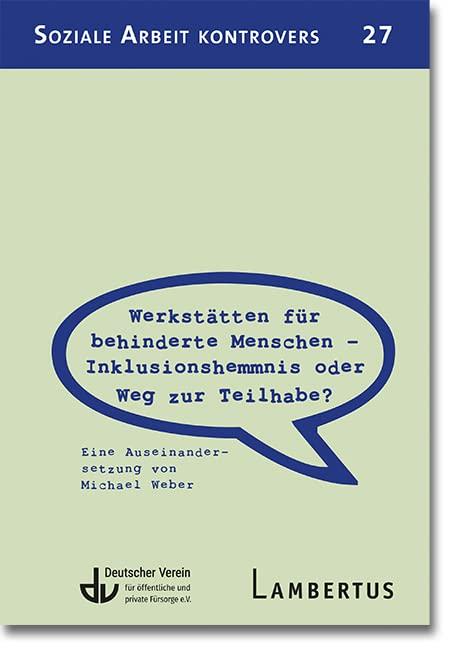 SOZIALE ARBEIT KONTROVERS 27

Werkstätten für behinderte Menschen – Inklusionshemmnis oder Weg zur Teilhabe?

Eine Auseinandersetzung von Michael Weber

dv Deutscher Verein für öffentliche und private Fürsorge e.V.

LAMBERTUS